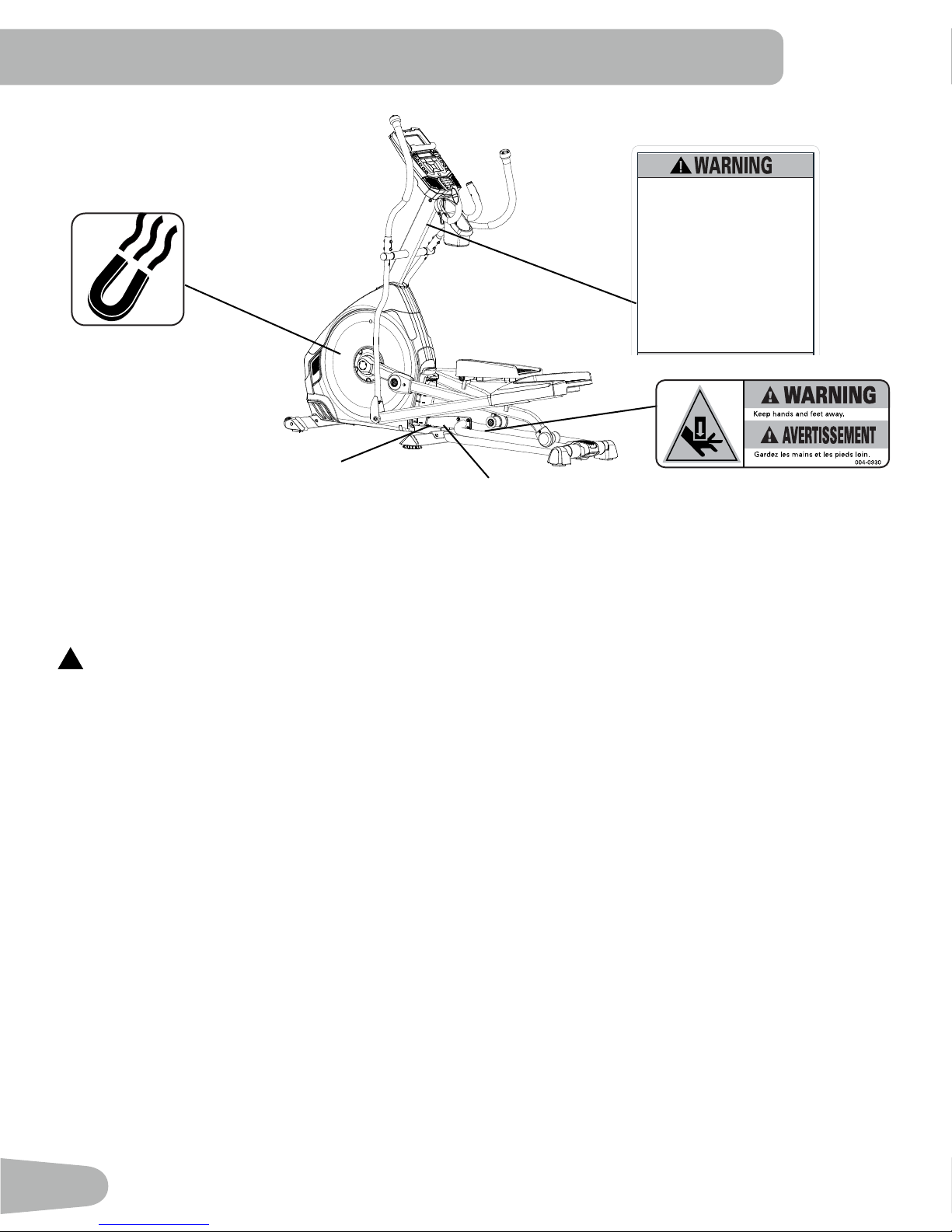 WARNING

WARNING
Keep hands and feet away.
AVERTISSEMENT
Gardez les mains et les pieds loin.
004-0930